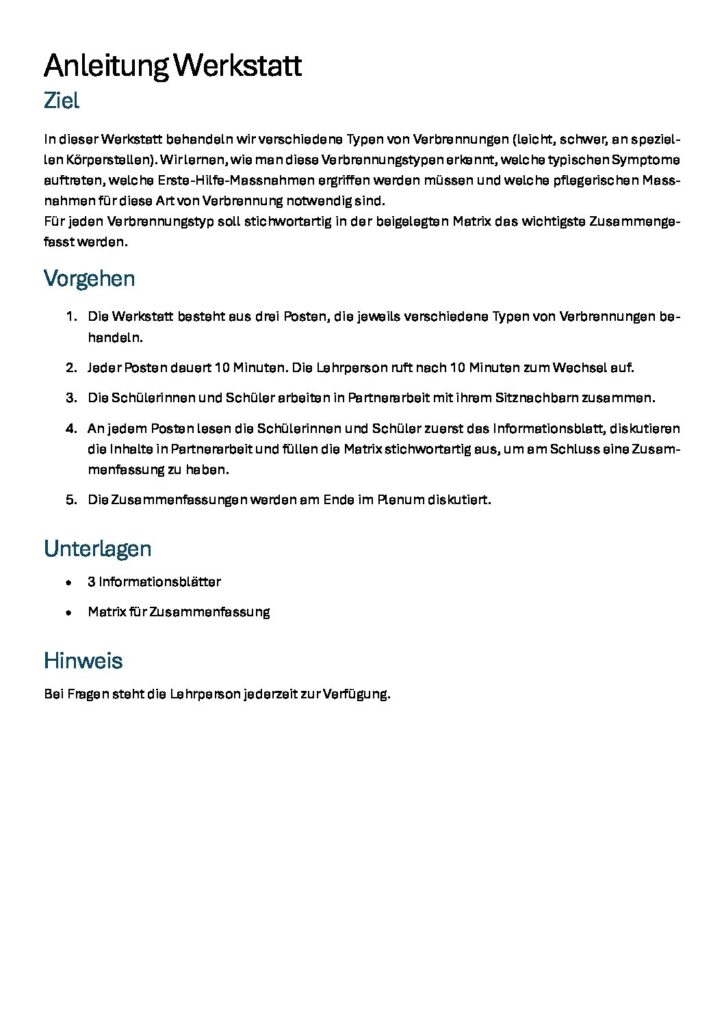 Anleitung Werkstatt

Ziel

In dieser Werkstatt behandeln wir verschiedene Typen von Verbrennungen (leicht, schwer, an speziellen Körperstellen). Wir lernen, wie man diese Verbrennungstypen erkennt, welche typischen Symptome auftreten, welche Erste-Hilfe-Massnahmen ergriffen werden müssen und welche pflegerischen Massnahmen für diese Art von Verbrennung notwendig sind.
Für jeden Verbrennungstyp soll stichwortartig in der beigelegten Matrix das wichtigste Zusammengefasst werden.

Vorgehen

1. Die Werkstatt besteht aus drei Posten, die jeweils verschiedene Typen von Verbrennungen behandeln.
2. Jeder Posten dauert 10 Minuten. Die Lehrperson ruft nach 10 Minuten zum Wechsel auf.
3. Die Schülerinnen und Schüler arbeiten in Partnerarbeit mit ihrem Sitznachbarn zusammen.
4. An jedem Posten lesen die Schülerinnen und Schüler zuerst das Informationsblatt, diskutieren die Inhalte in Partnerarbeit und füllen die Matrix stichwortartig aus, um am Schluss eine Zusammenfassung zu haben.
5. Die Zusammenfassungen werden am Ende im Plenum diskutiert.

Unterlagen

• 3 Informationsblätter
• Matrix für Zusammenfassung

Hinweis

Bei Fragen steht die Lehrperson jederzeit zur Verfügung.